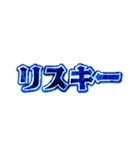 リスキー